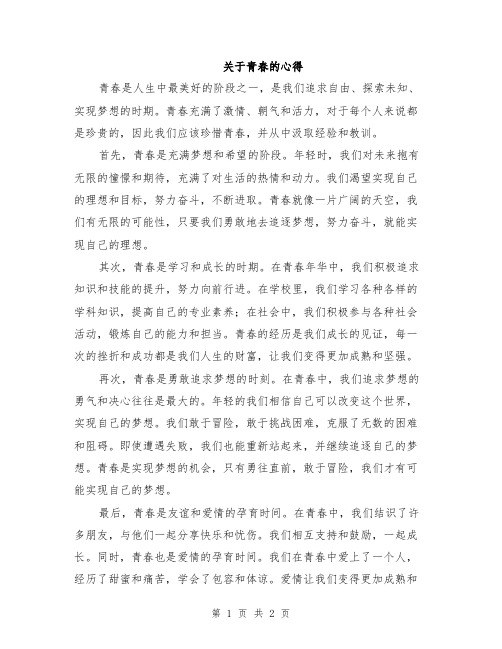 关于青春的心得

青春是人生中最美好的阶段之一，是我们追求自由、探索未知、实现梦想的时期。青春充满了激情、朝气和活力，对于每个人来说都是珍贵的，因此我们应该珍惜青春，并从中汲取经验和教训。

首先，青春是充满梦想和希望的阶段。年轻时，我们对未来抱有无限的憧憬和期待，充满了对生活的热情和动力。我们渴望实现自己的理想和目标，努力奋斗，不断进取。青春就像一片广阔的天空，我们有无限的可能性，只要我们勇敢地去追逐梦想，努力奋斗，就能实现自己的理想。

其次，青春是学习和成长的时期。在青春年华中，我们积极追求知识和技能的提升，努力向前行进。在学校里，我们学习各种各样的学科知识，提高自己的专业素养；在社会中，我们积极参与各种社会活动，锻炼自己的能力和担当。青春的经历是我们成长的见证，每一次的挫折和成功都是我们人生的财富，让我们变得更加成熟和坚强。

再次，青春是勇敢追求梦想的时刻。在青春中，我们追求梦想的勇气和决心往往是最大的。年轻的我们相信自己可以改变这个世界，实现自己的梦想。我们敢于冒险，敢于挑战困难，克服了无数的困难和阻碍。即使遭遇失败，我们也能重新站起来，并继续追逐自己的梦想。青春是实现梦想的机会，只有勇往直前，敢于冒险，我们才有可能实现自己的梦想。

最后，青春是友谊和爱情的孕育时间。在青春中，我们结识了许多朋友，与他们一起分享快乐和忧伤。我们相互支持和鼓励，一起成长。同时，青春也是爱情的孕育时间。我们在青春中爱上了一个人，经历了甜蜜和痛苦，学会了包容和体谅。爱情让我们变得更加成熟和

第 1 页 共 2 页